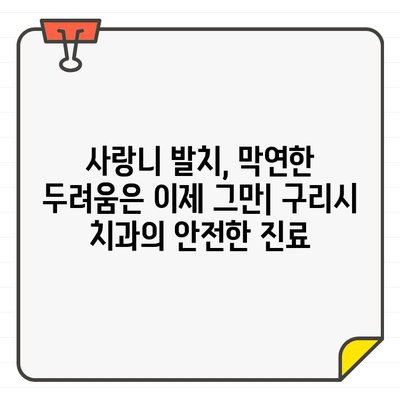 사랑니 발치, 막연한 두려움은 이제 그만| 구리시 치과의 안전한 진료